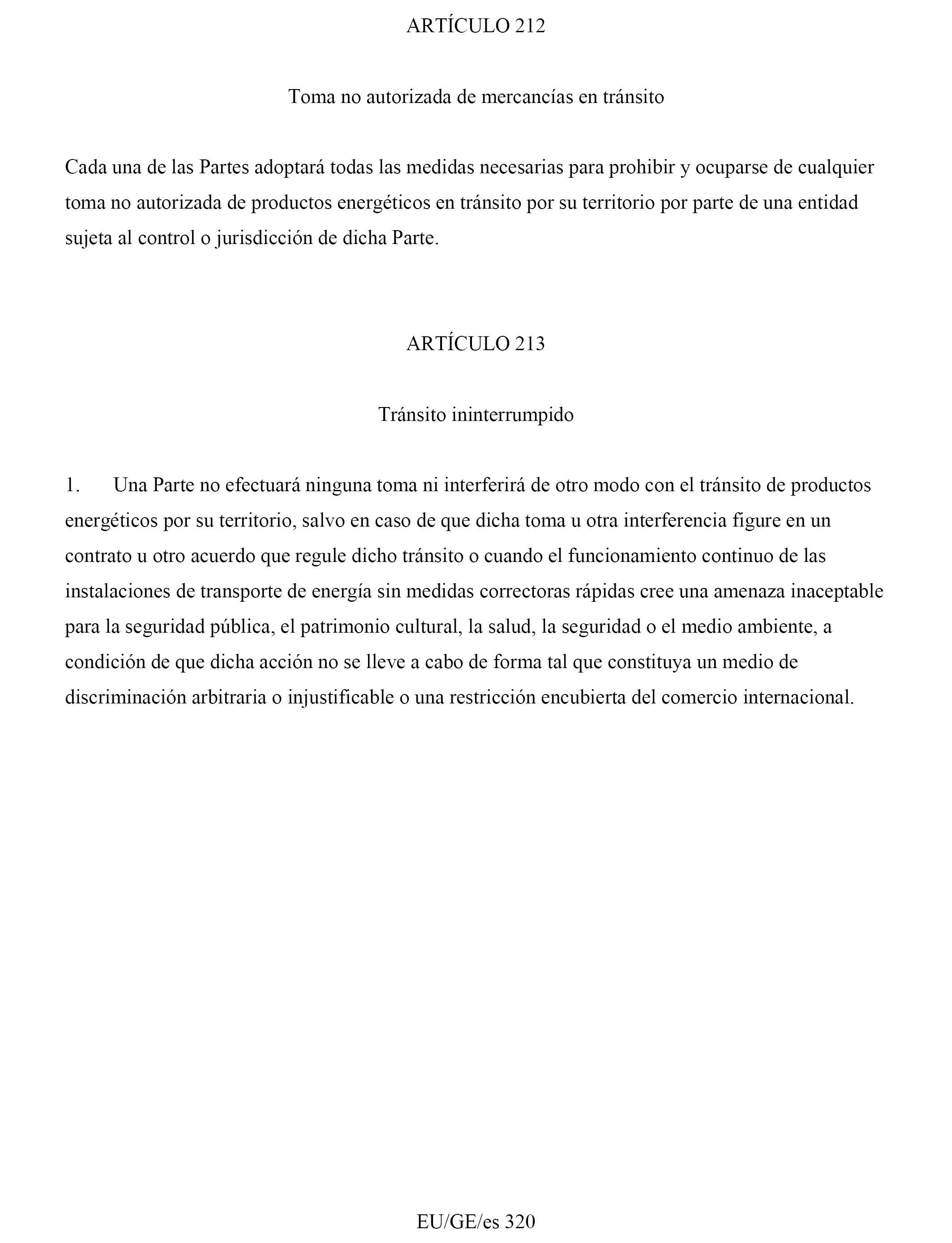 ARTÍCULO 212

Toma no autorizada de mercancías en tránsito

Cada una de las Partes adoptará todas las medidas necesarias para prohibir y ocuparse de cualquier toma no autorizada de productos energéticos en tránsito por su territorio por parte de una entidad sujeta al control o jurisdicción de dicha Parte.

ARTÍCULO 213

Tránsito ininterrumpido

1. Una Parte no efectuará ninguna toma ni interferirá de otro modo con el tránsito de productos energéticos por su territorio, salvo en caso de que dicha toma u otra interferencia figure en un contrato u otro acuerdo que regule dicho tránsito o cuando el funcionamiento continuo de las instalaciones de transporte de energía sin medidas correctoras rápidas cree una amenaza inaceptable para la seguridad pública, el patrimonio cultural, la salud, la seguridad o el medio ambiente, a condición de que dicha acción no se lleve a cabo de forma tal que constituya un medio de discriminación arbitraria o injustificable o una restricción encubierta del comercio internacional.

EU/GE/es 320